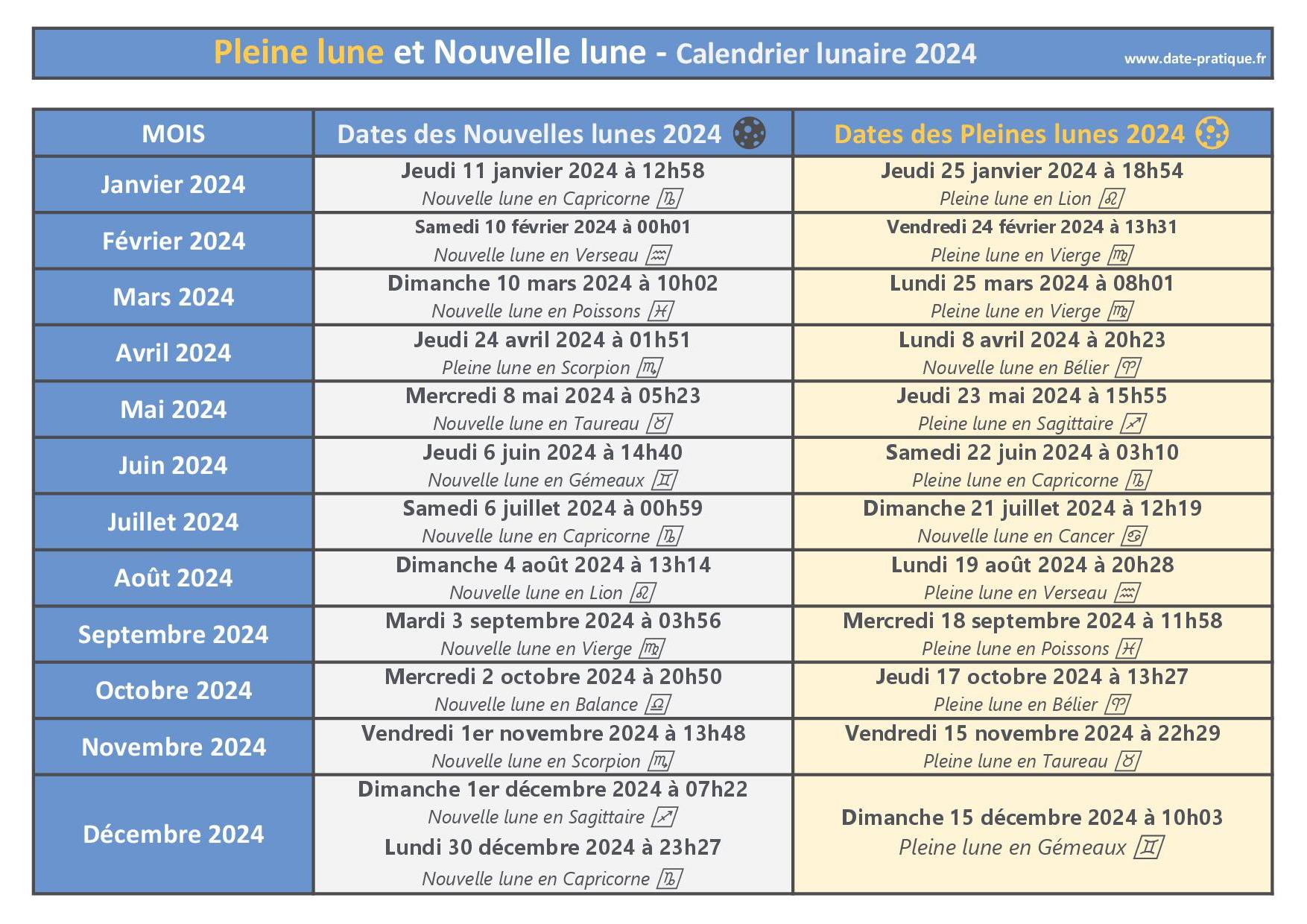 Pleine lune et Nouvelle lune - Calendrier lunaire 2024

www.date-pratique.fr

| MOIS | Dates des Nouvelles lunes 2024 | Dates des Pleines lunes 2024 |
|---|---|---|
| Janvier 2024 | Jeudi 11 janvier 2024 à 12h58 Nouvelle lune en Capricorne ♑ | Jeudi 25 janvier 2024 à 18h54 Pleine lune en Lion ♌ |
| Février 2024 | Samedi 10 février 2024 à 00h01 Nouvelle lune en Verseau ♒ | Vendredi 24 février 2024 à 13h31 Pleine lune en Vierge ♍ |
| Mars 2024 | Dimanche 10 mars 2024 à 10h02 Nouvelle lune en Poissons ♓ | Lundi 25 mars 2024 à 08h01 Pleine lune en Vierge ♍ |
| Avril 2024 | Jeudi 24 avril 2024 à 01h51 Pleine lune en Scorpion ♏ | Lundi 8 avril 2024 à 20h23 Nouvelle lune en Bélier ♈ |
| Mai 2024 | Mercredi 8 mai 2024 à 05h23 Nouvelle lune en Taureau ♉ | Jeudi 23 mai 2024 à 15h55 Pleine lune en Sagittaire ♐ |
| Juin 2024 | Jeudi 6 juin 2024 à 14h40 Nouvelle lune en Gémeaux ♊ | Samedi 22 juin 2024 à 03h10 Pleine lune en Capricorne ♑ |
| Juillet 2024 | Samedi 6 juillet 2024 à 00h59 Nouvelle lune en Capricorne ♑ | Dimanche 21 juillet 2024 à 12h19 Nouvelle lune en Cancer ♋ |
| Août 2024 | Dimanche 4 août 2024 à 13h14 Nouvelle lune en Lion ♌ | Lundi 19 août 2024 à 20h28 Pleine lune en Verseau ♒ |
| Septembre 2024 | Mardi 3 septembre 2024 à 03h56 Nouvelle lune en Vierge ♍ | Mercredi 18 septembre 2024 à 11h58 Pleine lune en Poissons ♓ |
| Octobre 2024 | Mercredi 2 octobre 2024 à 20h50 Nouvelle lune en Balance ♎ | Jeudi 17 octobre 2024 à 13h27 Pleine lune en Bélier ♈ |
| Novembre 2024 | Vendredi 1er novembre 2024 à 13h48 Nouvelle lune en Scorpion ♏ | Vendredi 15 novembre 2024 à 22h29 Pleine lune en Taureau ♉ |
| Décembre 2024 | Dimanche 1er décembre 2024 à 07h22 Nouvelle lune en Sagittaire ♐ Lundi 30 décembre 2024 à 23h27 Nouvelle lune en Capricorne ♑ | Dimanche 15 décembre 2024 à 10h03 Pleine lune en Gémeaux ♊ |